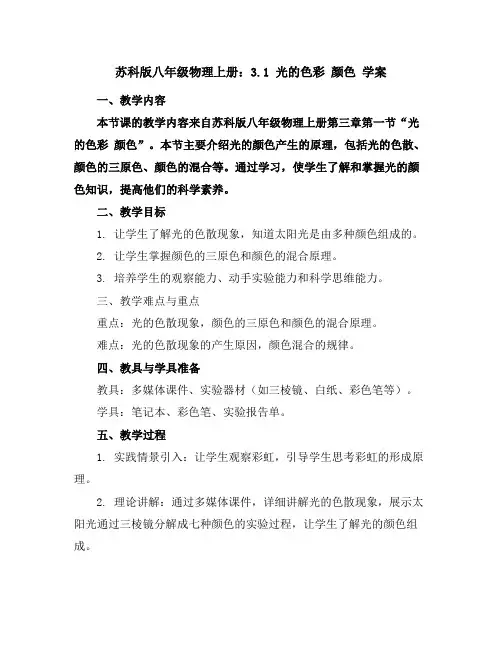 苏科版八年级物理上册：3.1 光的色彩 颜色 学案

一、教学内容

本节课的教学内容来自苏科版八年级物理上册第三章第一节“光的色彩 颜色”。本节主要介绍光的颜色产生的原理，包括光的色散、颜色的三原色、颜色的混合等。通过学习，使学生了解和掌握光的颜色知识，提高他们的科学素养。

二、教学目标

1. 让学生了解光的色散现象，知道太阳光是由多种颜色组成的。

2. 让学生掌握颜色的三原色和颜色的混合原理。

3. 培养学生的观察能力、动手实验能力和科学思维能力。

三、教学难点与重点

重点：光的色散现象，颜色的三原色和颜色的混合原理。

难点：光的色散现象的产生原因，颜色混合的规律。

四、教具与学具准备

教具：多媒体课件、实验器材（如三棱镜、白纸、彩色笔等）。

学具：笔记本、彩色笔、实验报告单。

五、教学过程

1. 实践情景引入：让学生观察彩虹，引导学生思考彩虹的形成原理。

2. 理论讲解：通过多媒体课件，详细讲解光的色散现象，展示太阳光通过三棱镜分解成七种颜色的实验过程，让学生了解光的颜色组成。